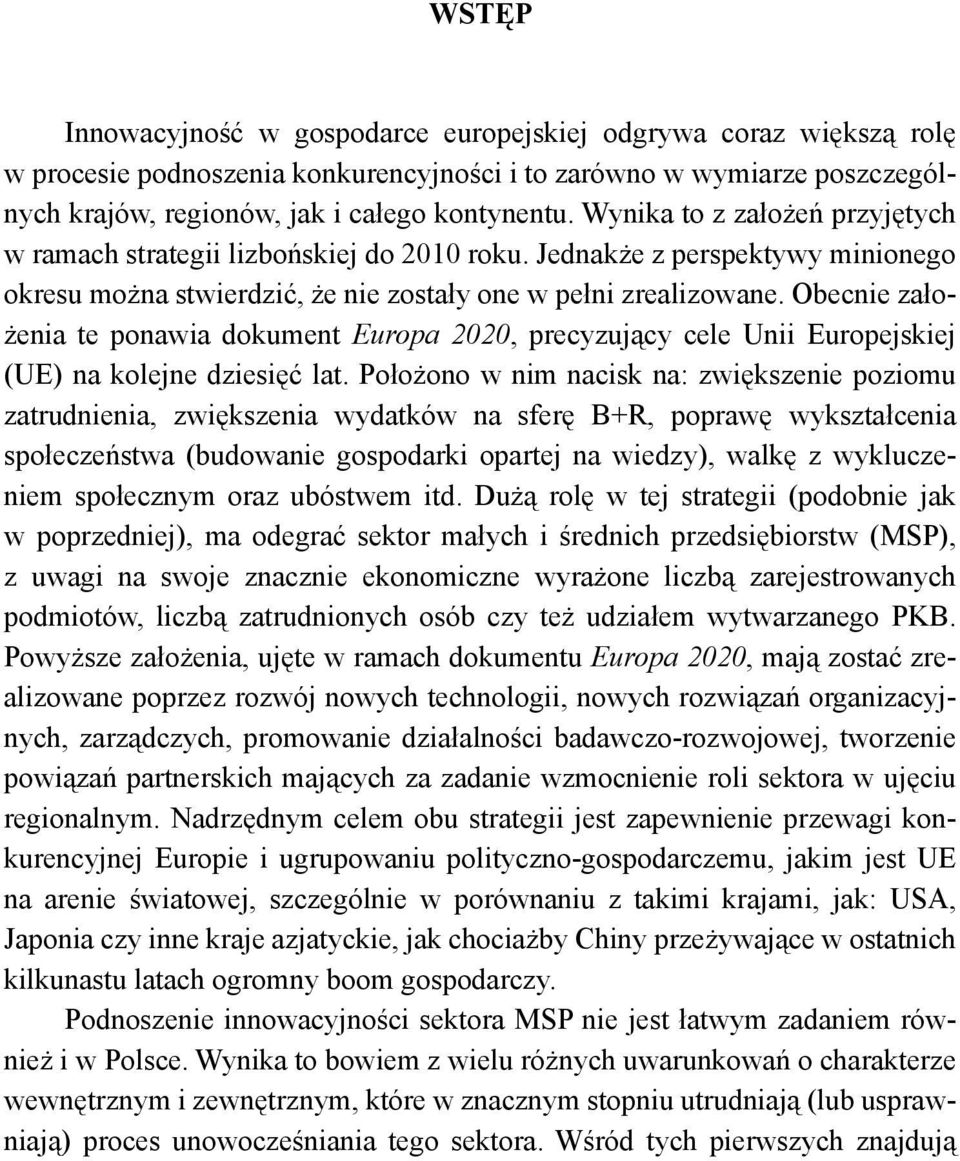 WSTĘP

Innowacyjność w gospodarce europejskiej odgrywa coraz większą rolę w procesie podnoszenia konkurencyjności i to zarówno w wymiarze poszczególnych krajów, regionów, jak i całego kontynentu. Wynika to z założeń przyjętych w ramach strategii lizbońskiej do 2010 roku. Jednakże z perspektywy minionego okresu można stwierdzić, że nie zostały one w pełni zrealizowane. Obecnie założenia te ponawia dokument Europa 2020, precyzujący cele Unii Europejskiej (UE) na kolejne dziesięć lat. Położono w nim nacisk na: zwiększenie poziomu zatrudnienia, zwiększenia wydatków na sferę B+R, poprawę wykształcenia społeczeństwa (budowanie gospodarki opartej na wiedzy), walkę z wykluczeniem społecznym oraz ubóstwem itd. Dużą rolę w tej strategii (podobnie jak w poprzedniej), ma odegrać sektor małych i średnich przedsiębiorstw (MSP), z uwagi na swoje znacznie ekonomiczne wyrażone liczbą zarejestrowanych podmiotów, liczbą zatrudnionych osób czy też udziałem wytwarzanego PKB. Powyższe założenia, ujęte w ramach dokumentu Europa 2020, mają zostać zrealizowane poprzez rozwój nowych technologii, nowych rozwiązań organizacyjnych, zarządczych, promowanie działalności badawczo-rozwojowej, tworzenie powiązań partnerskich mających za zadanie wzmocnienie roli sektora w ujęciu regionalnym. Nadrzędnym celem obu strategii jest zapewnienie przewagi konkurencyjnej Europie i ugrupowaniu polityczno-gospodarczemu, jakim jest UE na arenie światowej, szczególnie w porównaniu z takimi krajami, jak: USA, Japonia czy inne kraje azjatyckie, jak chociażby Chiny przeżywające w ostatnich kilkunastu latach ogromny boom gospodarczy.

Podnoszenie innowacyjności sektora MSP nie jest łatwym zadaniem również i w Polsce. Wynika to bowiem z wielu różnych uwarunkowań o charakterze wewnętrznym i zewnętrznym, które w znacznym stopniu utrudniają (lub usprawniają) proces unowocześniania tego sektora. Wśród tych pierwszych znajdują